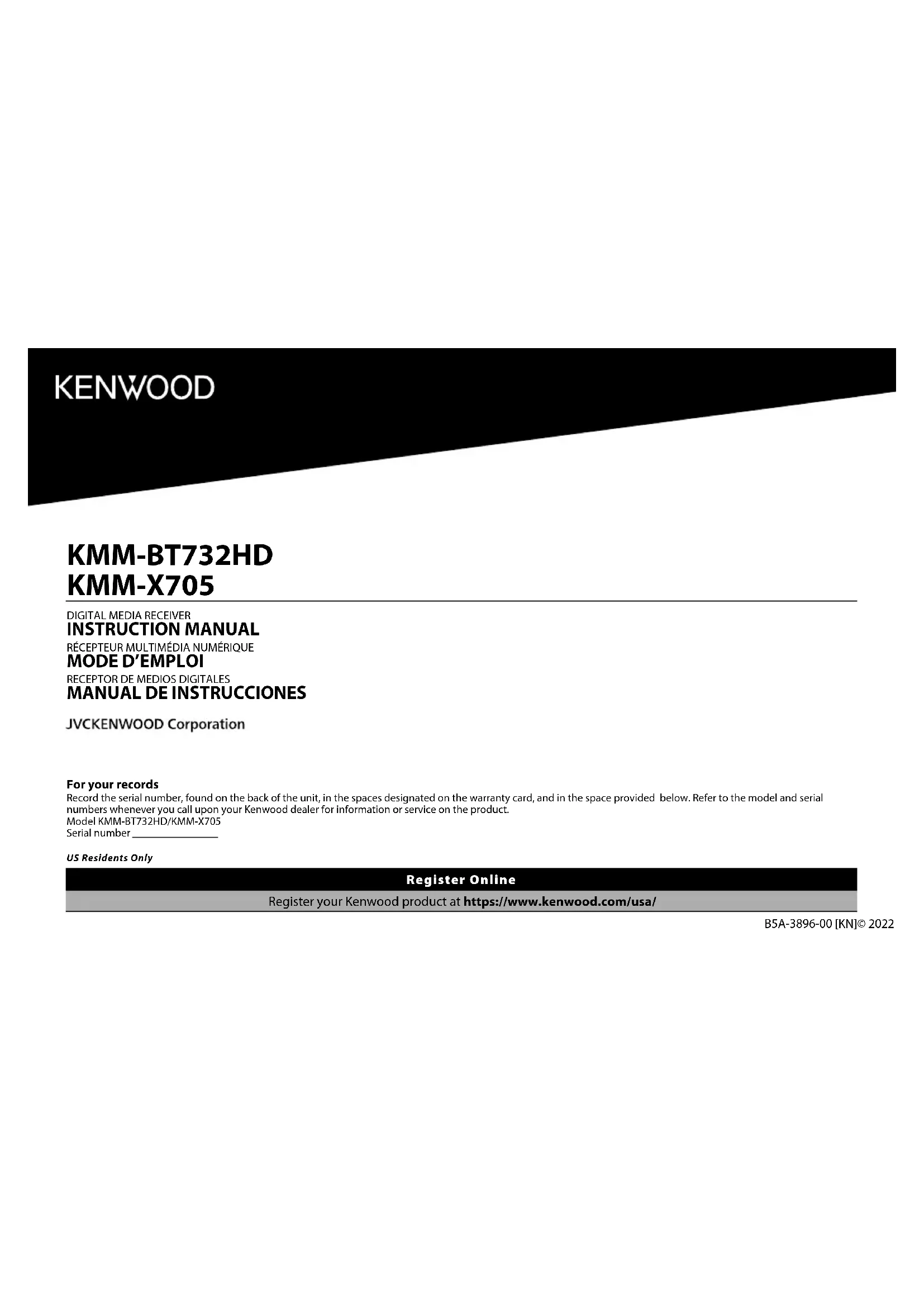 KENWOOD

KMM-BT732HD
KMM-X705

DIGITAL MEDIA RECEIVER
INSTRUCTION MANUAL
RÉCEPTEUR MULTIMÉDIA NUMÉRIQUE
MODE D'EMPLOI
RECEPTOR DE MEDIOS DIGITALES
MANUAL DE INSTRUCCIONES

JVCKENWOOD Corporation

For your records
Record the serial number, found on the back of the unit, in the spaces designated on the warranty card, and in the space provided below. Refer to the model and serial numbers whenever you call upon your Kenwood dealer for information or service on the product.
Model KMM-BT732HD/KMM-X705
Serial number ____

US Residents Only

Register Online
Register your Kenwood product at https://www.kenwood.com/usa/

B5A-3896-00 [KN]© 2022